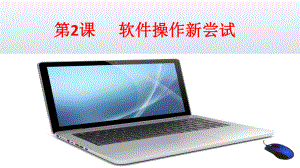 第2课　　软件操作新尝试